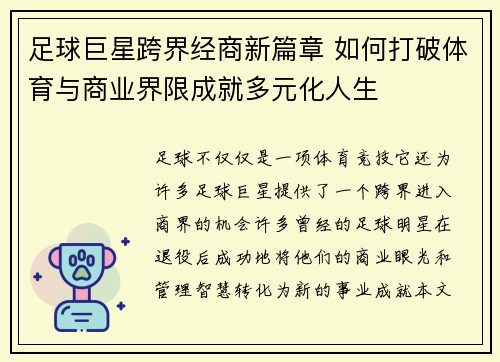 足球巨星跨界经商新篇章 如何打破体育与商业界限成就多元化人生

足球不仅仅是一项体育竞技它还为许多足球巨星提供了一个跨界进入商界的机会许多曾经的足球明星在退役后成功地将他们的商业眼光和管理智慧转化为新的事业成就本文